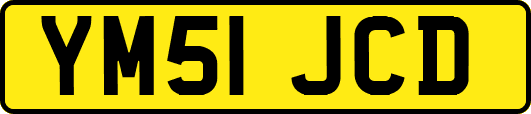 YM51 JCD